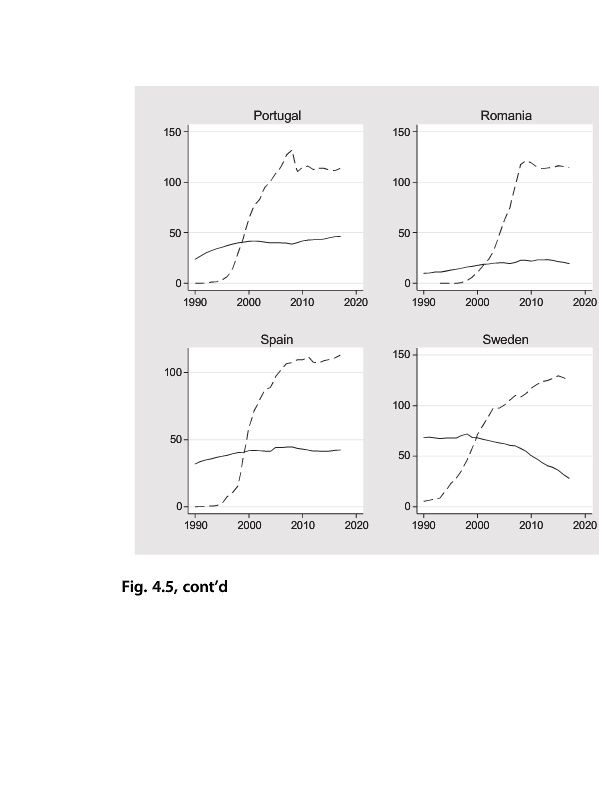 Portugal
150
100
50
0
1990 2000 2010 2020

Romania
150
100
50
0
1990 2000 2010 2020

Spain
100
50
0
1990 2000 2010 2020

Sweden
150
100
50
0
1990 2000 2010 2020

Fig. 4.5, cont'd